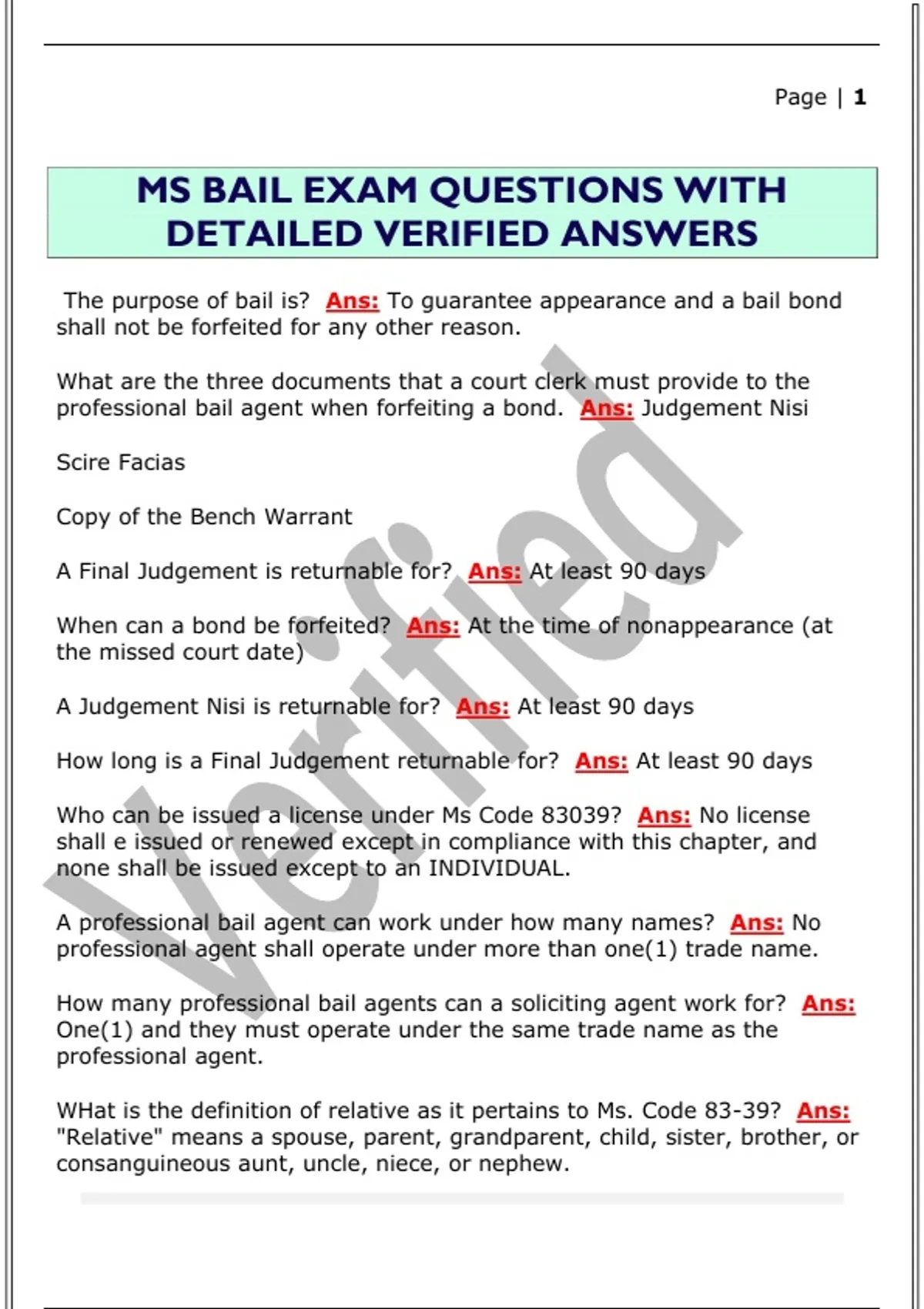 Page | 1

MS BAIL EXAM QUESTIONS WITH DETAILED VERIFIED ANSWERS

The purpose of bail is? Ans: To guarantee appearance and a bail bond shall not be forfeited for any other reason.

What are the three documents that a court clerk must provide to the professional bail agent when forfeiting a bond. Ans: Judgement Nisi

Scire Facias

Copy of the Bench Warrant

A Final Judgement is returnable for? Ans: At least 90 days

When can a bond be forfeited? Ans: At the time of nonappearance (at the missed court date)

A Judgement Nisi is returnable for? Ans: At least 90 days

How long is a Final Judgement returnable for? Ans: At least 90 days

Who can be issued a license under Ms Code 83039? Ans: No license shall e issued or renewed except in compliance with this chapter, and none shall be issued except to an INDIVIDUAL.

A professional bail agent can work under how many names? Ans: No professional agent shall operate under more than one(1) trade name.

How many professional bail agents can a soliciting agent work for? Ans: One(1) and they must operate under the same trade name as the professional agent.

WHat is the definition of relative as it pertains to Ms. Code 83-39? Ans: "Relative" means a spouse, parent, grandparent, child, sister, brother, or consanguineous aunt, uncle, niece, or nephew.

Verified